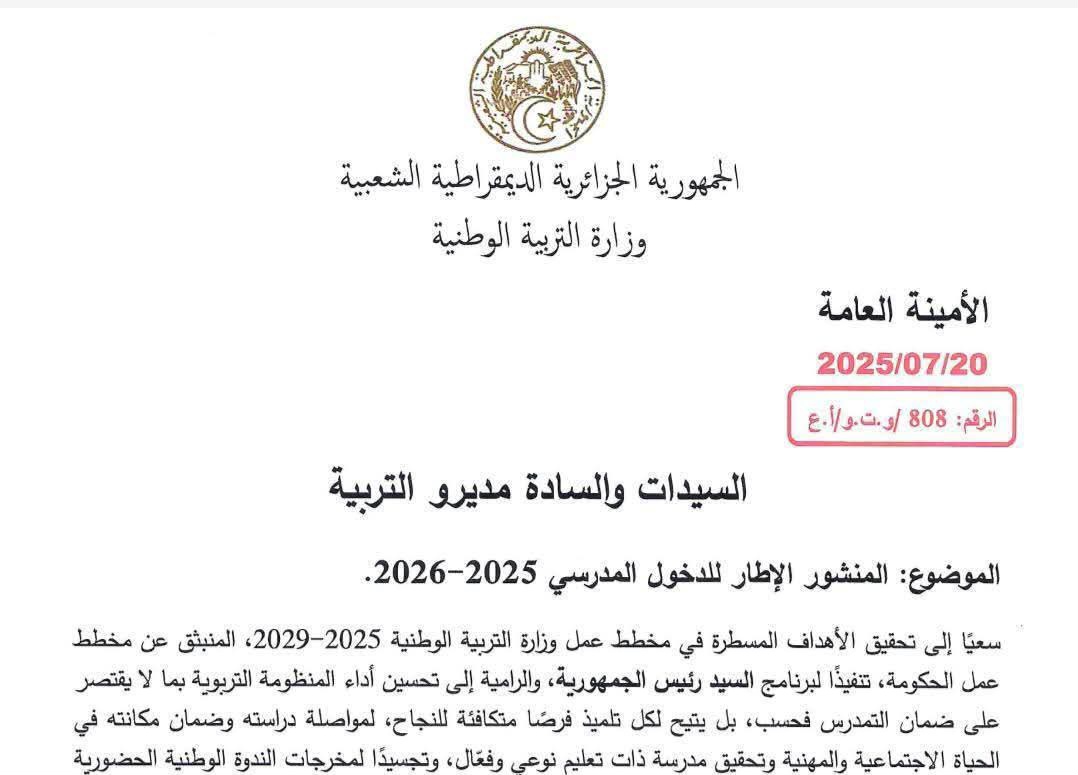 الجمهورية الجزائرية الديمقراطية الشعبية
وزارة التربية الوطنية

الأمينة العامة
2025/07/20
الرقم: 808 /و.ت.و/أ.ع

السيدات والسادة مديرو التربية

الموضوع: المنشور الإطار للدخول المدرسي 2025-2026.

سعيًا إلى تحقيق الأهداف المسطرة في مخطط عمل وزارة التربية الوطنية 2025-2029، المنبثق عن مخطط عمل الحكومة، تنفيذًا لبرنامج السيد رئيس الجمهورية، والرامية إلى تحسين أداء المنظومة التربوية بما لا يقتصر على ضمان التمدرس فحسب، بل يتيح لكل تلميذ فرصًا متكافئة للنجاح، لمواصلة دراسته وضمان مكانته في الحياة الاجتماعية والمهنية وتحقيق مدرسة ذات تعليم نوعي وفعّال، وتجسيدًا لمخرجات الندوة الوطنية الحضورية